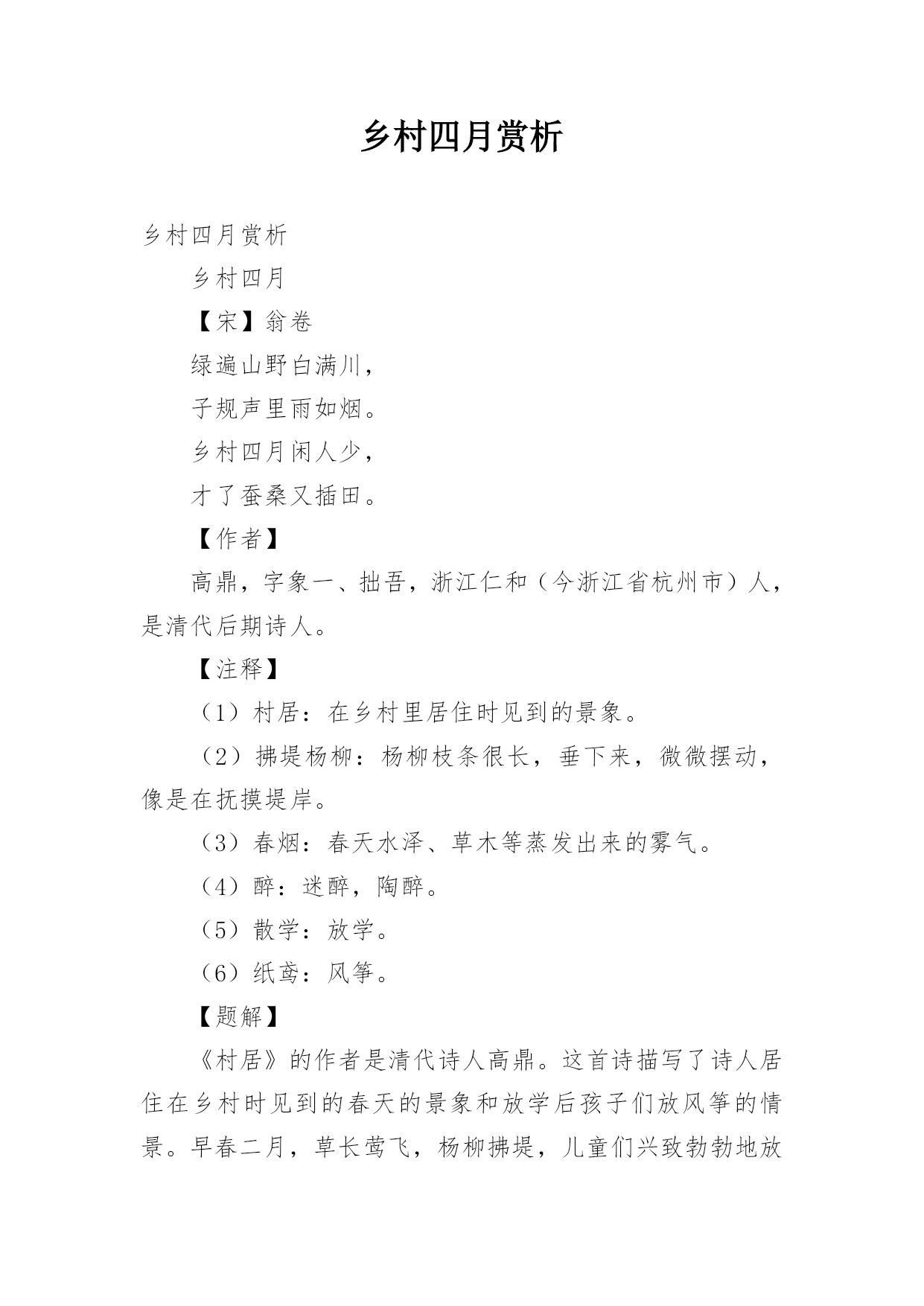 乡村四月赏析

乡村四月赏析

乡村四月

【宋】翁卷

绿遍山野白满川，

子规声里雨如烟。

乡村四月闲人少，

才了蚕桑又插田。

【作者】

高鼎，字象一、拙吾，浙江仁和（今浙江省杭州市）人，是清代后期诗人。

【注释】

（1）村居：在乡村里居住时见到的景象。

（2）拂堤杨柳：杨柳枝条很长，垂下来，微微摆动，像是在抚摸堤岸。

（3）春烟：春天水泽、草木等蒸发出来的雾气。

（4）醉：迷醉，陶醉。

（5）散学：放学。

（6）纸鸢：风筝。

【题解】

《村居》的作者是清代诗人高鼎。这首诗描写了诗人居住在乡村时见到的春天的景象和放学后孩子们放风筝的情景。早春二月，草长莺飞，杨柳拂堤，儿童们兴致勃勃地放